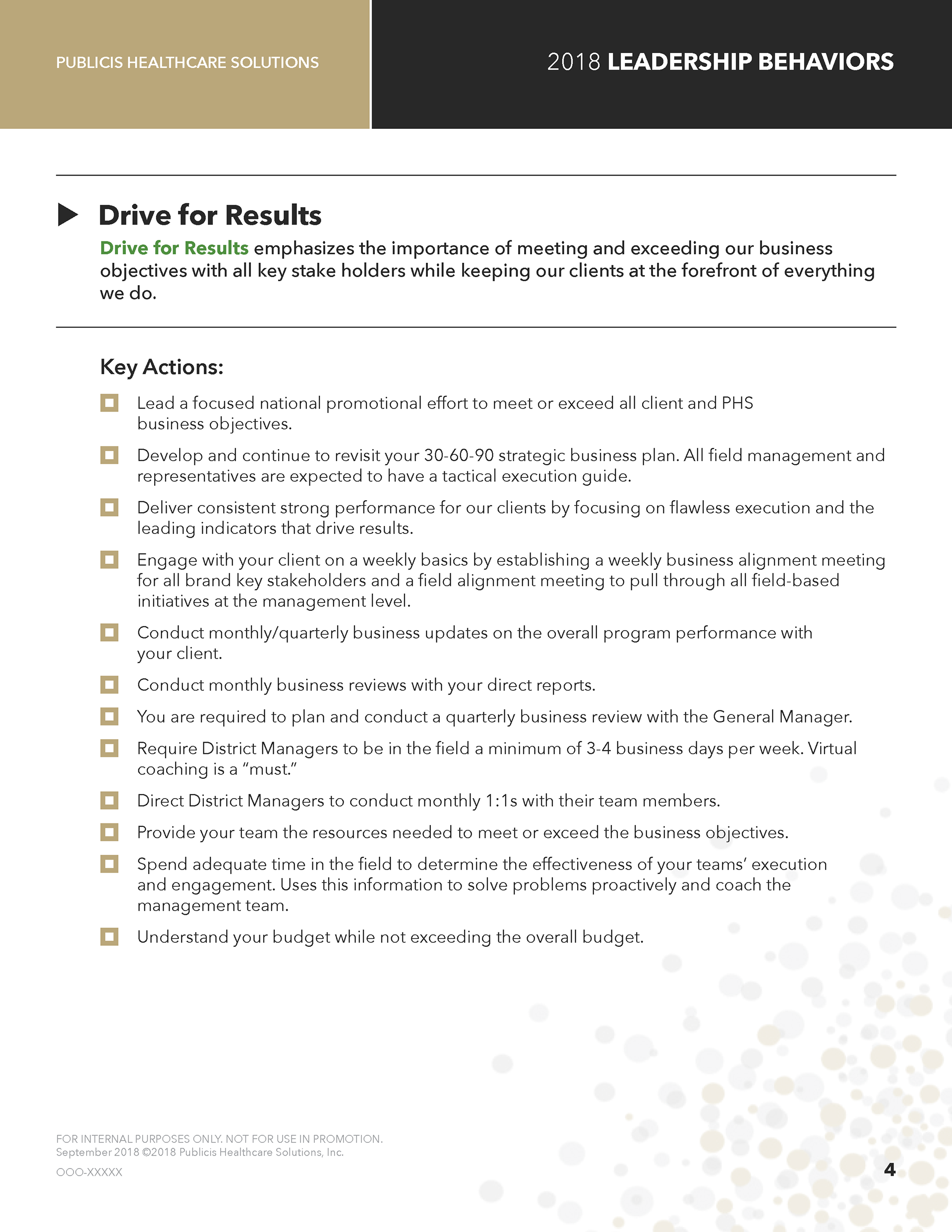 PUBLICIS HEALTHCARE SOLUTIONS

2018 LEADERSHIP BEHAVIORS

Drive for Results

Drive for Results emphasizes the importance of meeting and exceeding our business objectives with all key stake holders while keeping our clients at the forefront of everything we do.

Key Actions:

Lead a focused national promotional effort to meet or exceed all client and PHS business objectives.

Develop and continue to revisit your 30-60-90 strategic business plan. All field management and representatives are expected to have a tactical execution guide.

Deliver consistent strong performance for our clients by focusing on flawless execution and the leading indicators that drive results.

Engage with your client on a weekly basics by establishing a weekly business alignment meeting for all brand key stakeholders and a field alignment meeting to pull through all field-based initiatives at the management level.

Conduct monthly/quarterly business updates on the overall program performance with your client.

Conduct monthly business reviews with your direct reports.

You are required to plan and conduct a quarterly business review with the General Manager.

Require District Managers to be in the field a minimum of 3-4 business days per week. Virtual coaching is a “must.”

Direct District Managers to conduct monthly 1:1s with their team members.

Provide your team the resources needed to meet or exceed the business objectives.

Spend adequate time in the field to determine the effectiveness of your teams’ execution and engagement. Uses this information to solve problems proactively and coach the management team.

Understand your budget while not exceeding the overall budget.

FOR INTERNAL PURPOSES ONLY. NOT FOR USE IN PROMOTION.
September 2018 ©2018 Publicis Healthcare Solutions, Inc.

OOO-XXXXX

4